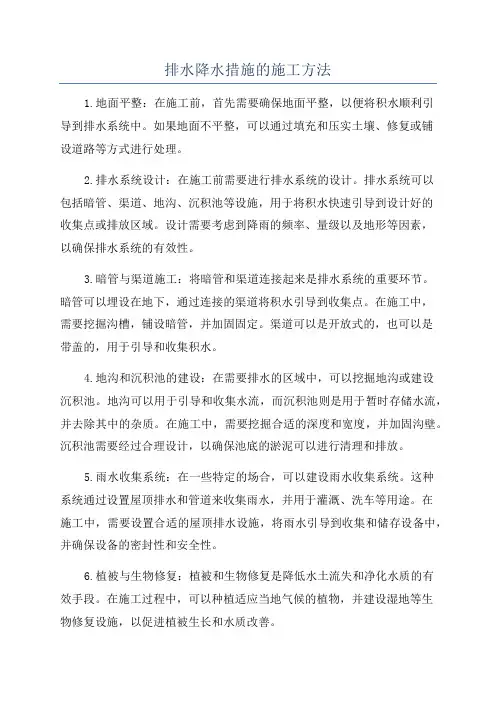 排水降水措施的施工方法

1.地面平整：在施工前，首先需要确保地面平整，以便将积水顺利引导到排水系统中。如果地面不平整，可以通过填充和压实土壤、修复或铺设道路等方式进行处理。

2.排水系统设计：在施工前需要进行排水系统的设计。排水系统可以包括暗管、渠道、地沟、沉积池等设施，用于将积水快速引导到设计好的收集点或排放区域。设计需要考虑到降雨的频率、量级以及地形等因素，以确保排水系统的有效性。

3.暗管与渠道施工：将暗管和渠道连接起来是排水系统的重要环节。暗管可以埋设在地下，通过连接的渠道将积水引导到收集点。在施工中，需要挖掘沟槽，铺设暗管，并加固固定。渠道可以是开放式的，也可以是带盖的，用于引导和收集积水。

4.地沟和沉积池的建设：在需要排水的区域中，可以挖掘地沟或建设沉积池。地沟可以用于引导和收集水流，而沉积池则是用于暂时存储水流，并去除其中的杂质。在施工中，需要挖掘合适的深度和宽度，并加固沟壁。沉积池需要经过合理设计，以确保池底的淤泥可以进行清理和排放。

5.雨水收集系统：在一些特定的场合，可以建设雨水收集系统。这种系统通过设置屋顶排水和管道来收集雨水，并用于灌溉、洗车等用途。在施工中，需要设置合适的屋顶排水设施，将雨水引导到收集和储存设备中，并确保设备的密封性和安全性。

6.植被与生物修复：植被和生物修复是降低水土流失和净化水质的有效手段。在施工过程中，可以种植适应当地气候的植物，并建设湿地等生物修复设施，以促进植被生长和水质改善。